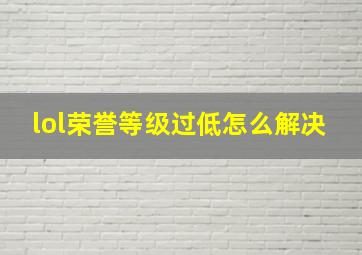 lol荣誉等级过低怎么解决